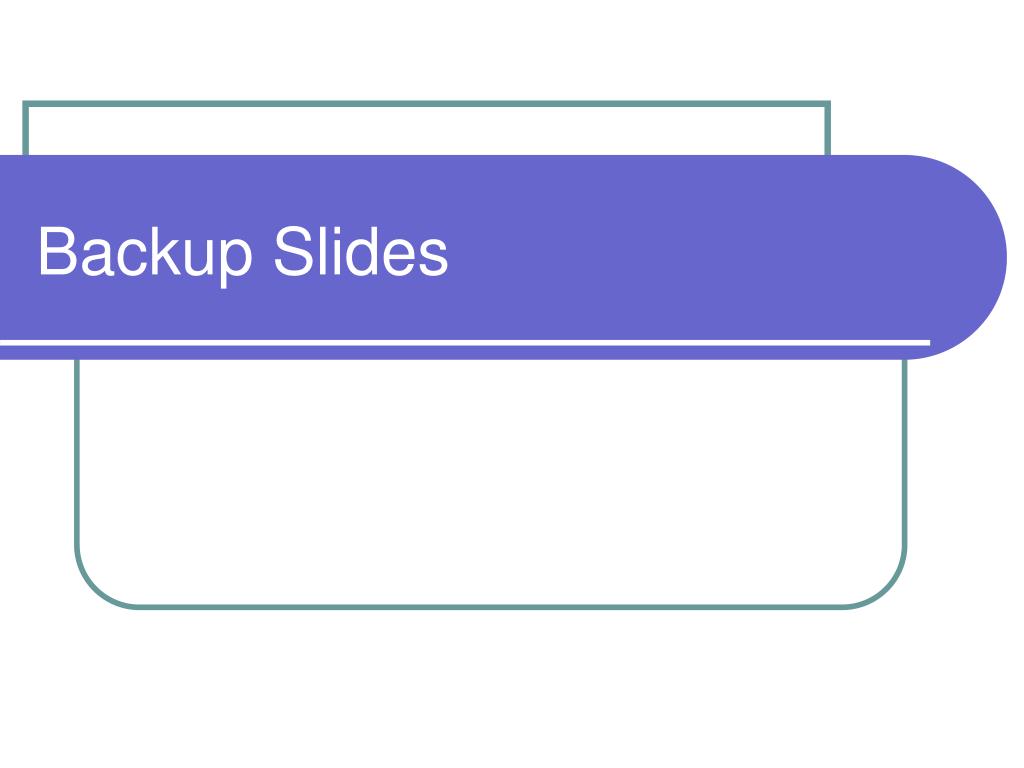 Backup Slides